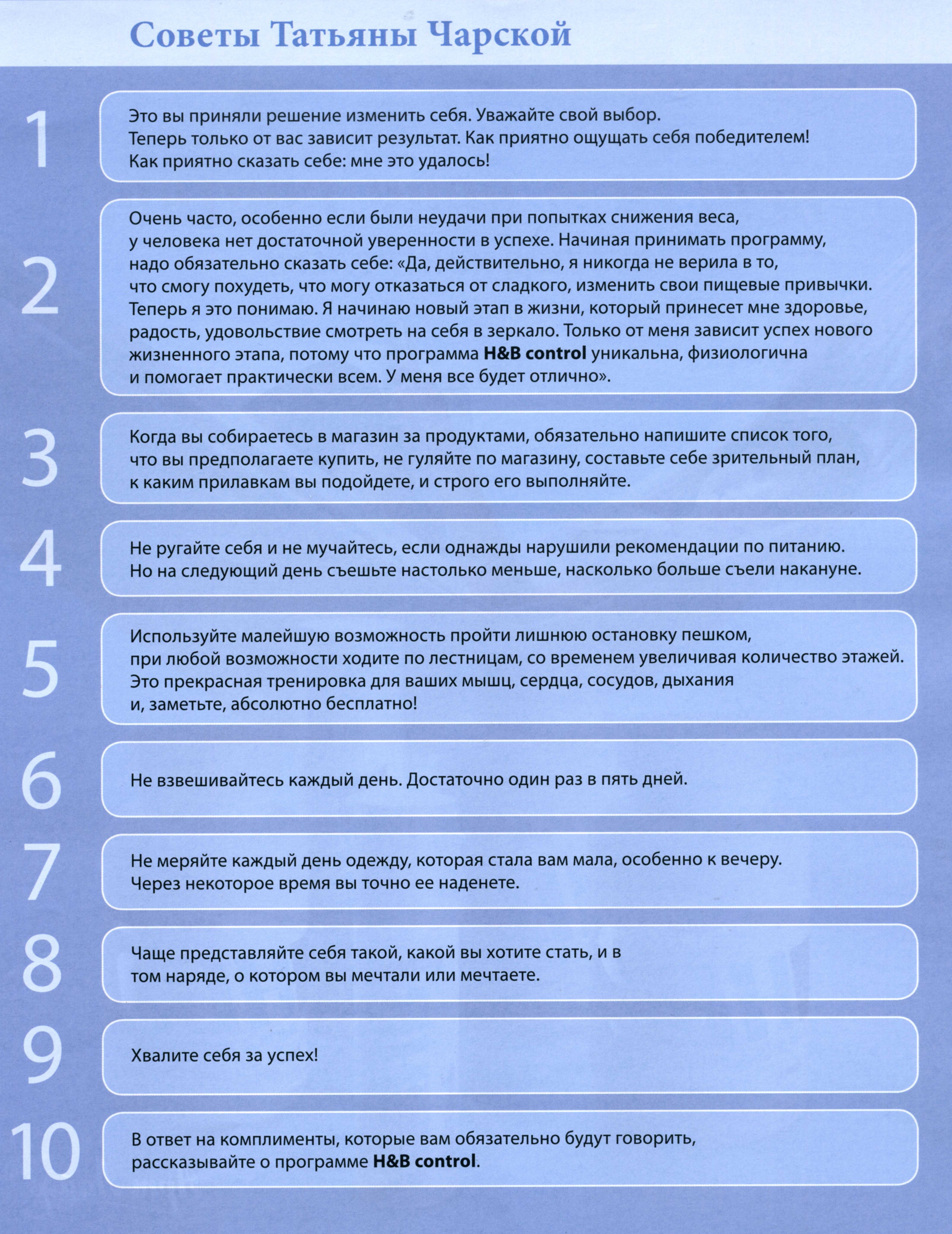 Советы Татьяны Чарской

1

Это вы приняли решение изменить себя. Уважайте свой выбор. Теперь только от вас зависит результат. Как приятно ощущать себя победителем! Как приятно сказать себе: мне это удалось!

2

Очень часто, особенно если были неудачи при попытках снижения веса, у человека нет достаточной уверенности в успехе. Начиная принимать программу, надо обязательно сказать себе: «Да, действительно, я никогда не верила в то, что смогу похудеть, что могу отказаться от сладкого, изменить свои пищевые привычки. Теперь я это понимаю. Я начинаю новый этап в жизни, который принесет мне здоровье, радость, удовольствие смотреть на себя в зеркало. Только от меня зависит успех нового жизненного этапа, потому что программа H&B control уникальна, физиологична и помогает практически всем. У меня все будет отлично».

3

Когда вы собираетесь в магазин за продуктами, обязательно напишите список того, что вы предполагаете купить, не гуляйте по магазину, составьте себе зрительный план, к каким прилавкам вы подойдете, и строго его выполняйте.

4

Не ругайте себя и не мучайтесь, если однажды нарушили рекомендации по питанию. Но на следующий день съешьте настолько меньше, насколько больше съели накануне.

5

Используйте малейшую возможность пройти лишнюю остановку пешком, при любой возможности ходите по лестницам, со временем увеличивая количество этажей. Это прекрасная тренировка для ваших мышц, сердца, сосудов, дыхания и, заметьте, абсолютно бесплатно!

6

Не взвешивайтесь каждый день. Достаточно один раз в пять дней.

7

Не меряйте каждый день одежду, которая стала вам мала, особенно к вечеру. Через некоторое время вы точно ее наденете.

8

Чаще представляйте себя такой, какой вы хотите стать, и в том наряде, о котором вы мечтали или мечтаете.

9

Хвалите себя за успех!

10

В ответ на комплименты, которые вам обязательно будут говорить, рассказывайте о программе H&B control.